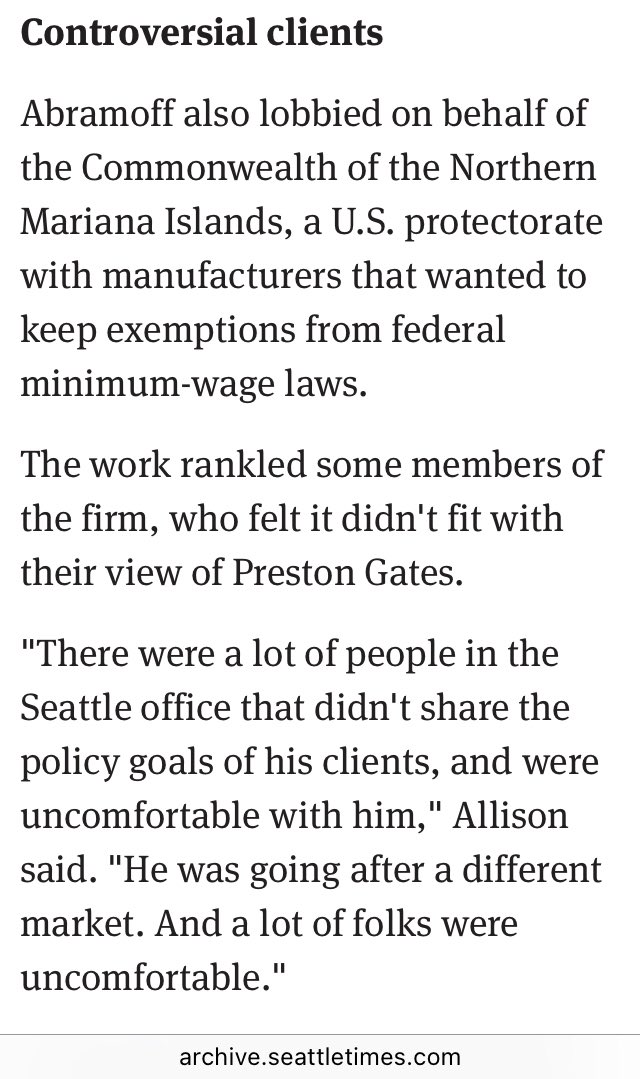 Controversial clients

Abramoff also lobbied on behalf of the Commonwealth of the Northern Mariana Islands, a U.S. protectorate with manufacturers that wanted to keep exemptions from federal minimum-wage laws.

The work rankled some members of the firm, who felt it didn't fit with their view of Preston Gates.

"There were a lot of people in the Seattle office that didn't share the policy goals of his clients, and were uncomfortable with him," Allison said. "He was going after a different market. And a lot of folks were uncomfortable."

archive.seattletimes.com